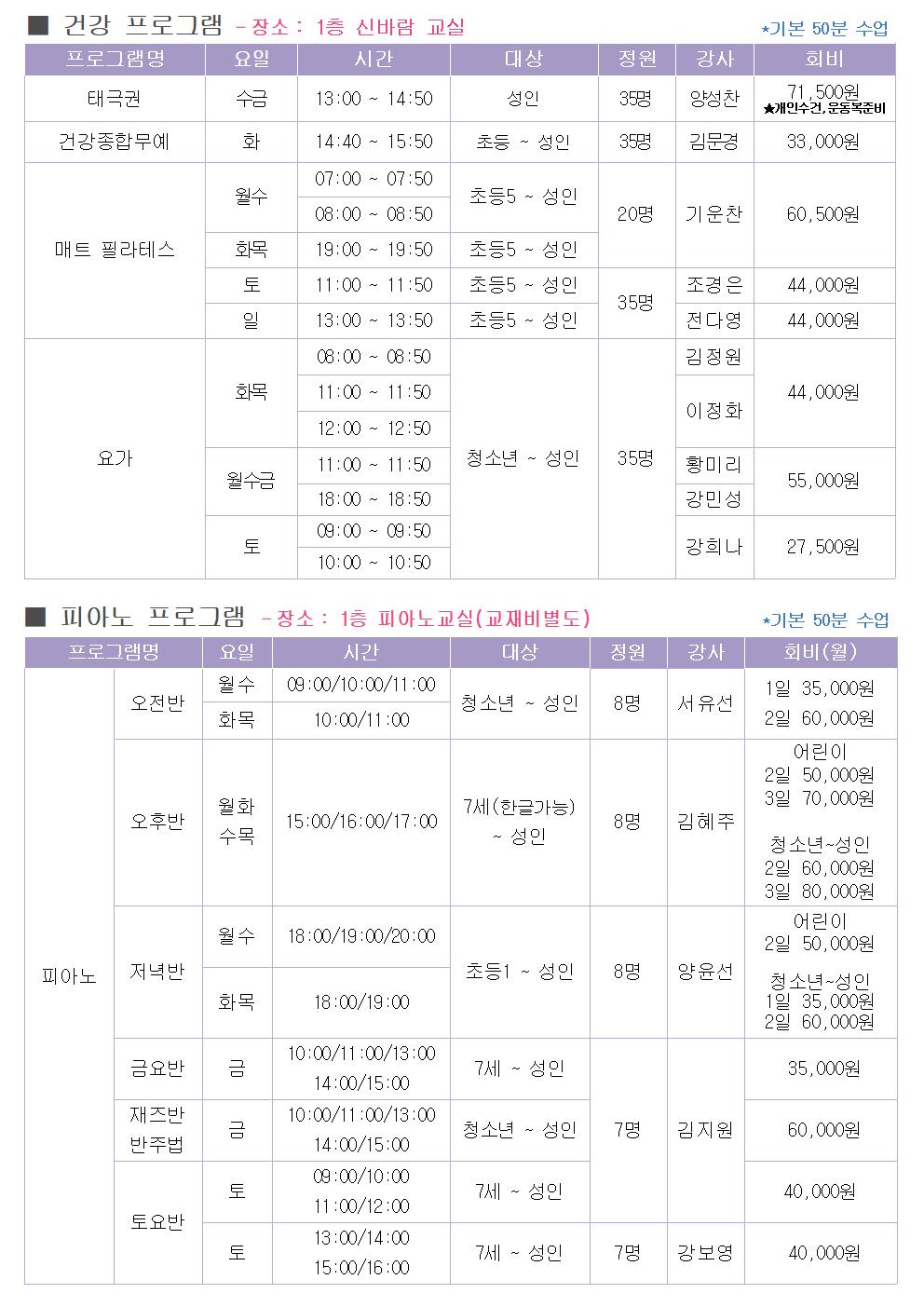 ■ 건강 프로그램 - 장소 : 1층 신바람 교실

*기본 50분 수업

| 프로그램명 | 요일 | 시간 | 대상 | 정원 | 강사 | 회비 |
|---|---|---|---|---|---|---|
| 태극권 | 수금 | 13:00 ~ 14:50 | 성인 | 35명 | 양성찬 | 71,500원 ★개인수건, 운동복준비 |
| 건강종합무예 | 화 | 14:40 ~ 15:50 | 초등 ~ 성인 | 35명 | 김문경 | 33,000원 |
| 매트 필라테스 | 월수 | 07:00 ~ 07:50 | 초등5 ~ 성인 | 20명 | 기운찬 | 60,500원 |
| | | 08:00 ~ 08:50 | | | | |
| | 화목 | 19:00 ~ 19:50 | 초등5 ~ 성인 | | | |
| | 토 | 11:00 ~ 11:50 | 초등5 ~ 성인 | 35명 | 조경은 | 44,000원 |
| | 일 | 13:00 ~ 13:50 | 초등5 ~ 성인 | | 전다영 | 44,000원 |
| 요가 | 화목 | 08:00 ~ 08:50 | 청소년 ~ 성인 | 35명 | 김정원 | 44,000원 |
| | | 11:00 ~ 11:50 | | | 이정화 | |
| | | 12:00 ~ 12:50 | | | | |
| | 월수금 | 11:00 ~ 11:50 | | | 황미리 | 55,000원 |
| | | 18:00 ~ 18:50 | | | 강민성 | |
| | 토 | 09:00 ~ 09:50 | | | 강희나 | 27,500원 |
| | | 10:00 ~ 10:50 | | | | |

■ 피아노 프로그램 - 장소 : 1층 피아노교실(교재비별도)

*기본 50분 수업

| 프로그램명 | | 요일 | 시간 | 대상 | 정원 | 강사 | 회비(월) |
|---|---|---|---|---|---|---|---|
| 피아노 | 오전반 | 월수 | 09:00/10:00/11:00 | 청소년 ~ 성인 | 8명 | 서유선 | 1일 35,000원 2일 60,000원 |
| | | 화목 | 10:00/11:00 | | | | |
| | 오후반 | 월화 수목 | 15:00/16:00/17:00 | 7세(한글가능) ~ 성인 | 8명 | 김혜주 | 어린이 2일 50,000원 3일 70,000원 청소년~성인 2일 60,000원 3일 80,000원 |
| | 저녁반 | 월수 | 18:00/19:00/20:00 | 초등1 ~ 성인 | 8명 | 양윤선 | 어린이 2일 50,000원 청소년~성인 1일 35,000원 2일 60,000원 |
| | | 화목 | 18:00/19:00 | | | | |
| | 금요반 | 금 | 10:00/11:00/13:00 14:00/15:00 | 7세 ~ 성인 | 7명 | 김지원 | 35,000원 |
| | 재즈반 반주법 | 금 | 10:00/11:00/13:00 14:00/15:00 | 청소년 ~ 성인 | | | 60,000원 |
| | 토요반 | 토 | 09:00/10:00 11:00/12:00 | 7세 ~ 성인 | | | 40,000원 |
| | | 토 | 13:00/14:00 15:00/16:00 | 7세 ~ 성인 | 7명 | 강보영 | 40,000원 |